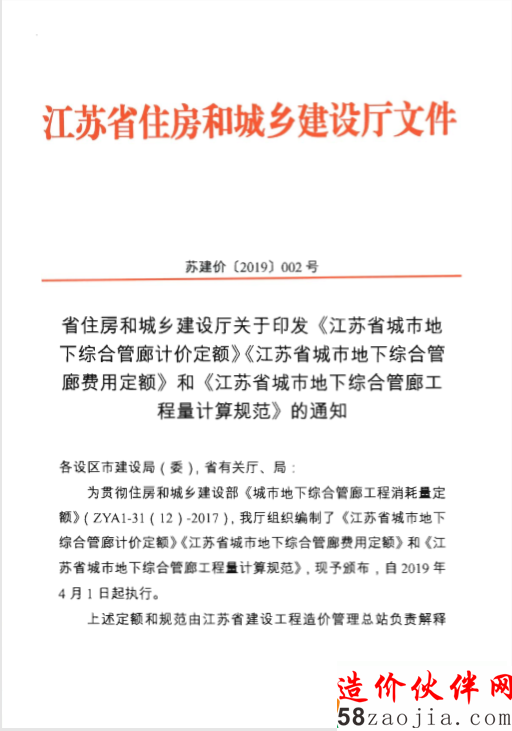 江苏省住房和城乡建设厅文件

苏建价〔2019〕002 号

省住房和城乡建设厅关于印发《江苏省城市地下综合管廊计价定额》《江苏省城市地下综合管廊费用定额》和《江苏省城市地下综合管廊工程量计算规范》的通知

各设区市建设局（委），省有关厅、局：

为贯彻住房和城乡建设部《城市地下综合管廊工程消耗量定额》（ZYA1-31（12）-2017），我厅组织编制了《江苏省城市地下综合管廊计价定额》《江苏省城市地下综合管廊费用定额》和《江苏省城市地下综合管廊工程量计算规范》，现予颁布，自 2019 年 4 月 1 日起执行。

上述定额和规范由江苏省建设工程造价管理总站负责解释

造价伙伴网
58zaojia.com